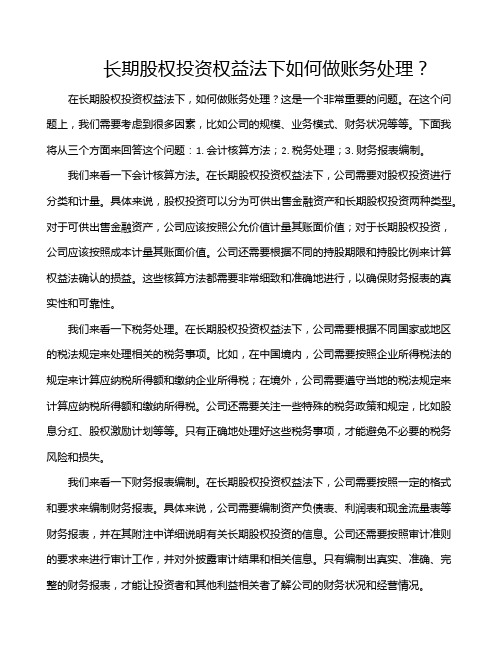 长期股权投资权益法下如何做账务处理？

在长期股权投资权益法下，如何做账务处理？这是一个非常重要的问题。在这个问题上，我们需要考虑到很多因素，比如公司的规模、业务模式、财务状况等等。下面我将从三个方面来回答这个问题：1. 会计核算方法；2. 税务处理；3. 财务报表编制。

我们来看一下会计核算方法。在长期股权投资权益法下，公司需要对股权投资进行分类和计量。具体来说，股权投资可以分为可供出售金融资产和长期股权投资两种类型。对于可供出售金融资产，公司应该按照公允价值计量其账面价值；对于长期股权投资，公司应该按照成本计量其账面价值。公司还需要根据不同的持股期限和持股比例来计算权益法确认的损益。这些核算方法都需要非常细致和准确地进行，以确保财务报表的真实性和可靠性。

我们来看一下税务处理。在长期股权投资权益法下，公司需要根据不同国家或地区的税法规定来处理相关的税务事项。比如，在中国境内，公司需要按照企业所得税法的规定来计算应纳税所得额和缴纳企业所得税；在境外，公司需要遵守当地的税法规定来计算应纳税所得额和缴纳所得税。公司还需要关注一些特殊的税务政策和规定，比如股息分红、股权激励计划等等。只有正确地处理好这些税务事项，才能避免不必要的税务风险和损失。

我们来看一下财务报表编制。在长期股权投资权益法下，公司需要按照一定的格式和要求来编制财务报表。具体来说，公司需要编制资产负债表、利润表和现金流量表等财务报表，并在其附注中详细说明有关长期股权投资的信息。公司还需要按照审计准则的要求来进行审计工作，并对外披露审计结果和相关信息。只有编制出真实、准确、完整的财务报表，才能让投资者和其他利益相关者了解公司的财务状况和经营情况。